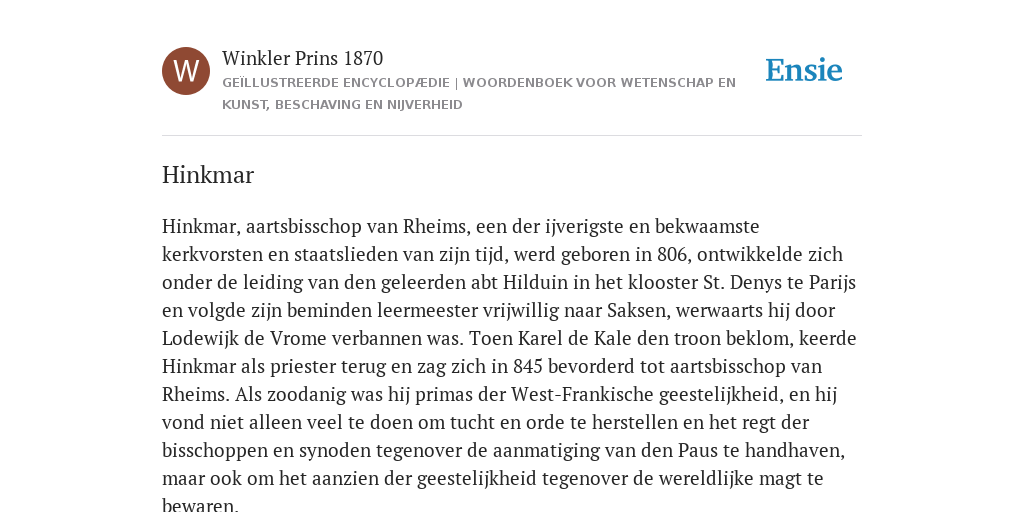 W

Winkler Prins 1870

GEÏLLUSTREERDE ENCYCLOPÆDIE | WOORDENBOEK VOOR WETENSCHAP EN KUNST, BESCHAVING EN NIJVERHEID

Ensie

Hinkmar

Hinkmar, aartsbisschop van Rheims, een der ijverigste en bekwaamste kerkvorsten en staatslieden van zijn tijd, werd geboren in 806, ontwikkelde zich onder de leiding van den geleerden abt Hilduin in het klooster St. Denys te Parijs en volgde zijn beminden leermeester vrijwillig naar Saksen, werwaarts hij door Lodewijk de Vrome verbannen was. Toen Karel de Kale den troon beklom, keerde Hinkmar als priester terug en zag zich in 845 bevorderd tot aartsbisschop van Rheims. Als zoodanig was hij primas der West-Frankische geestelijkheid, en hij vond niet alleen veel te doen om tucht en orde te herstellen en het regt der bisschoppen en synoden tegenover de aanmatiging van den Paus te handhaven, maar ook om het aanzien der geestelijkheid tegenover de wereldlijke magt te bewaren.